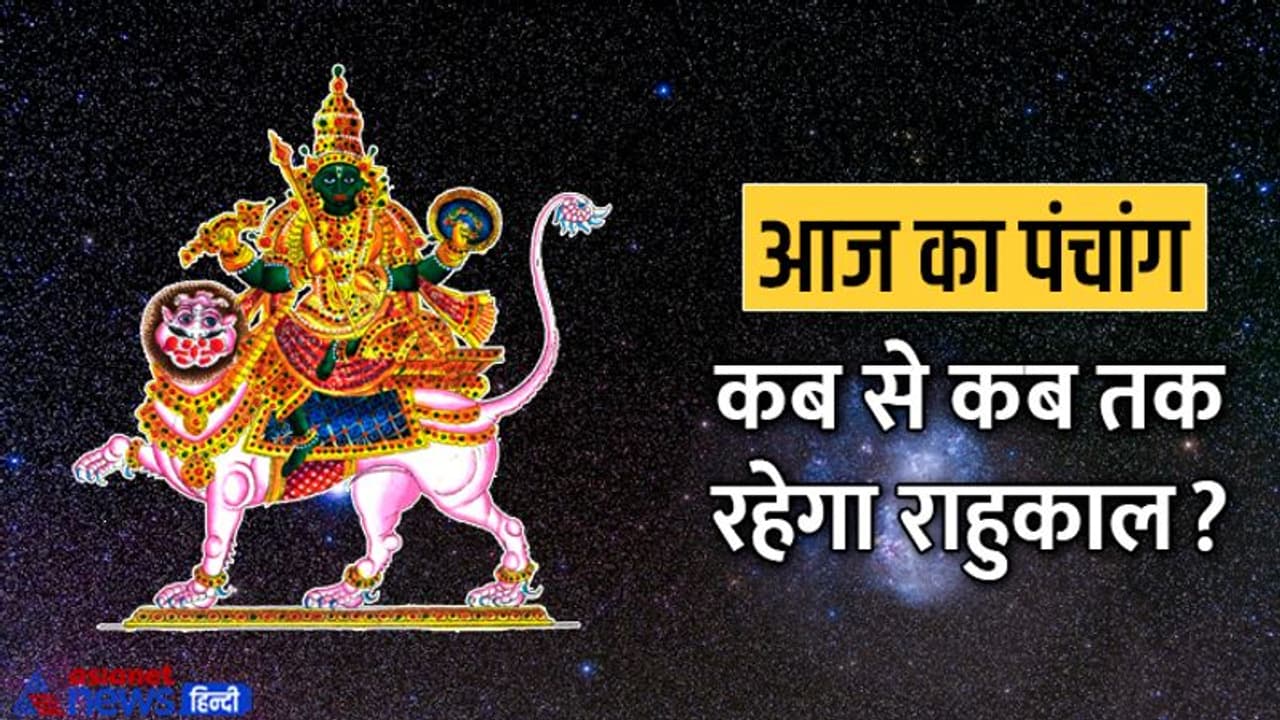 आज का पंचांग

कब से कब तक रहेगा राहुकाल ?

asianet news हिन्दी